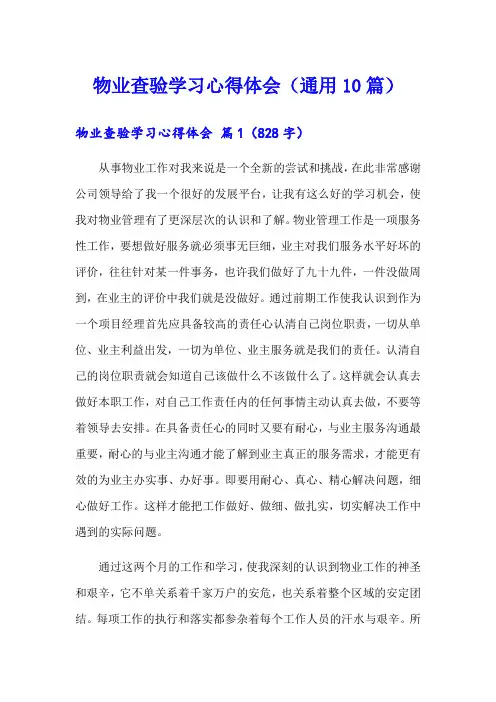 物业查验学习心得体会（通用10篇）

物业查验学习心得体会 篇1（828字）

从事物业工作对我来说是一个全新的尝试和挑战，在此非常感谢公司领导给了我一个很好的发展平台，让我有这么好的学习机会，使我对物业管理有了更深层次的认识和了解。物业管理工作是一项服务性工作，要想做好服务就必须事无巨细，业主对我们服务水平好坏的评价，往往针对某一件事务，也许我们做好了九十九件，一件没做周到，在业主的评价中我们就是没做好。通过前期工作使我认识到作为一个项目经理首先应具备较高的责任心认清自己岗位职责，一切从单位、业主利益出发，一切为单位、业主服务就是我们的责任。认清自己的岗位职责就会知道自己该做什么不该做什么了。这样就会认真去做好本职工作，对自己工作责任内的任何事情主动认真去做，不要等着领导去安排。在具备责任心的同时又要有耐心，与业主服务沟通最重要，耐心的与业主沟通才能了解到业主真正的服务需求，才能更有效的为业主办实事、办好事。即要用耐心、真心、精心解决问题，细心做好工作。这样才能把工作做好、做细、做扎实，切实解决工作中遇到的实际问题。

通过这两个月的工作和学习，使我深刻的认识到物业工作的神圣和艰辛，它不单关系着千家万户的安危，也关系着整个区域的安定团结。每项工作的执行和落实都参杂着每个工作人员的汗水与艰辛。所